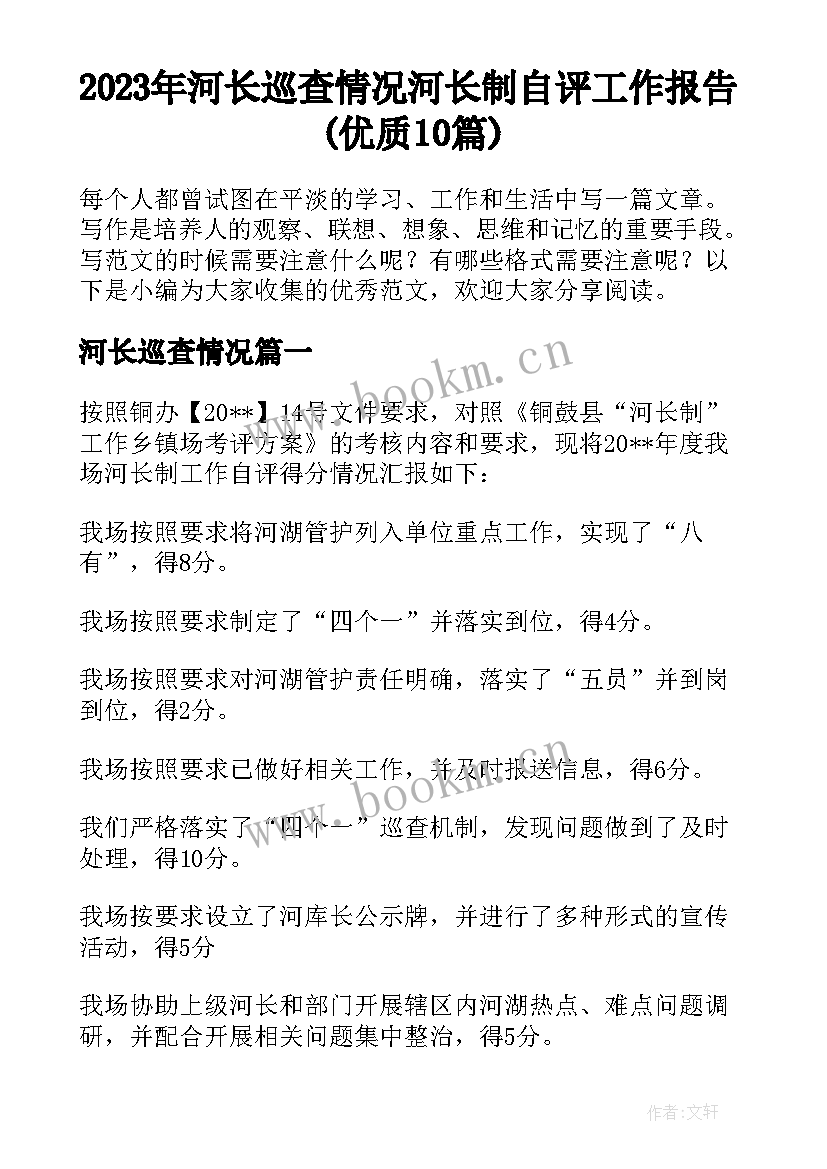 2023年河长巡查情况河长制自评工作报告(优质10篇)

每个人都曾试图在平淡的学习、工作和生活中写一篇文章。写作是培养人的观察、联想、想象、思维和记忆的重要手段。写范文的时候需要注意什么呢？有哪些格式需要注意呢？以下是小编为大家收集的优秀范文，欢迎大家分享阅读。

河长巡查情况篇一

www.bookm.cn

按照铜办【20**】14号文件要求，对照《铜鼓县“河长制”工作乡镇场考评方案》的考核内容和要求，现将20**年度我场河长制工作自评得分情况汇报如下：

我场按照要求将河湖管护列入单位重点工作，实现了“八有”，得8分。

我场按照要求制定了“四个一”并落实到位，得4分。

我场按照要求对河湖管护责任明确，落实了“五员”并到岗到位，得2分。

我场按照要求已做好相关工作，并及时报送信息，得6分。

www.bookm.cn

我们严格落实了“四个一”巡查机制，发现问题做到了及时处理，得10分。

我场按要求设立了河库长公示牌，并进行了多种形式的宣传活动，得5分

我场协助上级河长和部门开展辖区内河湖热点、难点问题调研，并配合开展相关问题集中整治，得5分。

作者：文轩